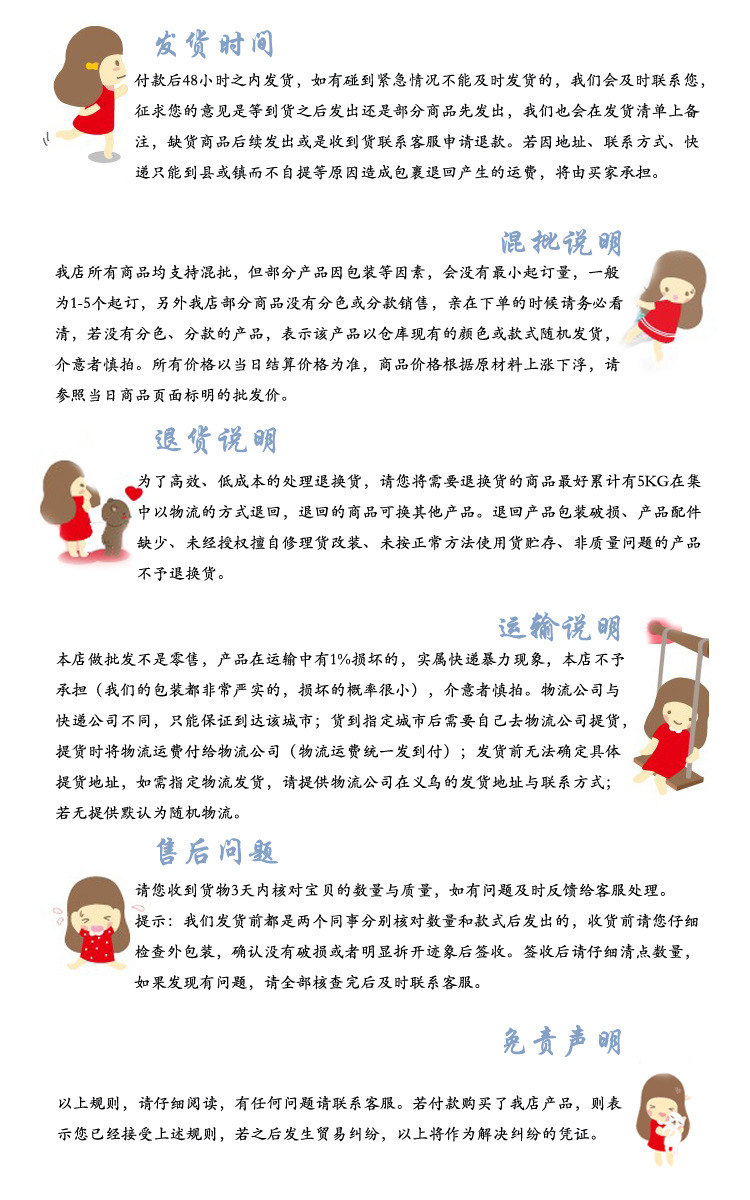 发货时间

付款后48小时之内发货，如有碰到紧急情况不能及时发货的，我们会及时联系您，征求您的意见是等到货之后发出还是部分商品先发出，我们也会在发货清单上备注，缺货商品后续发出或是收到货联系客服申请退款。若因地址、联系方式、快递只能到县或镇而不自提等原因造成包裹退回产生的运费，将由买家承担。

混批说明

我店所有商品均支持混批，但部分产品因包装等因素，会没有最小起订量，一般为1-5个起订，另外我店部分商品没有分色或分款销售，亲在下单的时候请务必看清，若没有分色、分款的产品，表示该产品以仓库现有的颜色或款式随机发货，介意者慎拍。所有价格以当日结算价格为准，商品价格根据原材料上涨下浮，请参照当日商品页面标明的批发价。

退货说明

为了高效、低成本的处理退换货，请您将需要退换货的商品最好累计有5KG在集中以物流的方式退回，退回的商品可换其他产品。退回产品包装破损、产品配件缺少、未经授权擅自修理货改装、未按正常方法使用货贮存、非质量问题的产品不予退换货。

运输说明

本店做批发不是零售，产品在运输中有1%损坏的，实属快递暴力现象，本店不予承担（我们的包装都非常严实的，损坏的概率很小），介意者慎拍。物流公司与快递公司不同，只能保证到达该城市；货到指定城市后需要自己去物流公司提货，提货时将物流运费付给物流公司（物流运费统一发到付）；发货前无法确定具体提货地址，如需指定物流发货，请提供物流公司在义乌的发货地址与联系方式；若无提供默认为随机物流。

售后问题

请您收到货物3天内核对宝贝的数量与质量，如有问题及时反馈给客服处理。
提示：我们发货前都是两个同事分别核对数量和款式后发出的，收货前请您仔细检查外包装，确认没有破损或者明显拆开迹象后签收。签收后请仔细清点数量，如果发现有问题，请全部核查完后及时联系客服。

免责声明

以上规则，请仔细阅读，有任何问题请联系客服。若付款购买了我店产品，则表示您已经接受上述规则，若之后发生贸易纠纷，以上将作为解决纠纷的凭证。